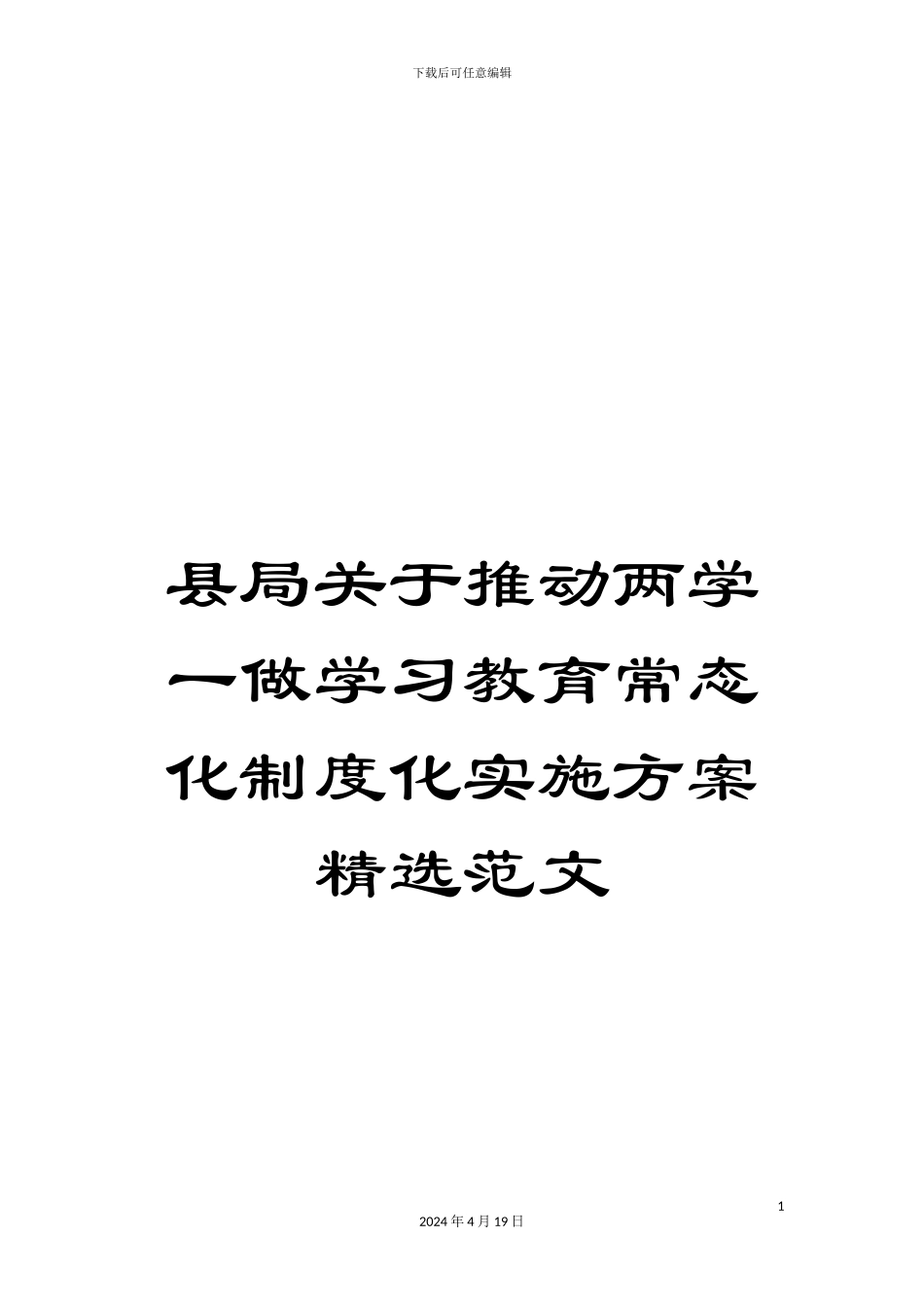 下载后可任意编辑

县局关于推动两学一做学习教育常态化制度化实施方案精选范文

1

2024 年 4 月 19 日